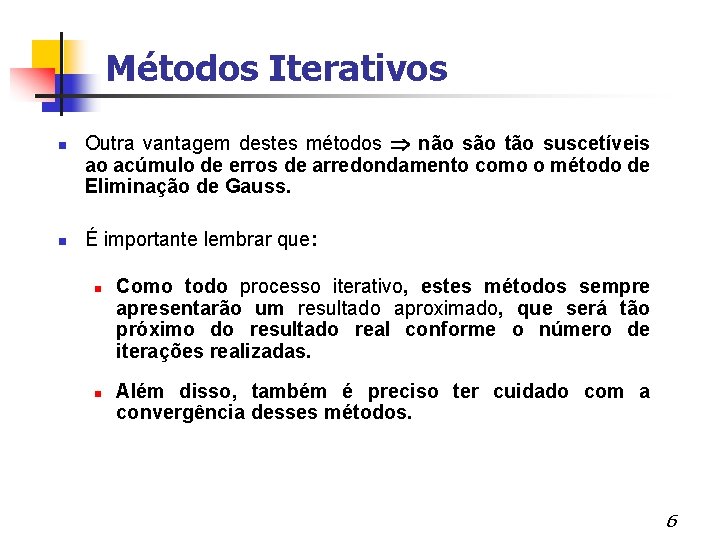 Métodos Iterativos

Outra vantagem destes métodos $\Rightarrow$ não são tão suscetíveis ao acúmulo de erros de arredondamento como o método de Eliminação de Gauss.

É importante lembrar que:

Como todo processo iterativo, estes métodos sempre apresentarão um resultado aproximado, que será tão próximo do resultado real conforme o número de iterações realizadas.

Além disso, também é preciso ter cuidado com a convergência desses métodos.

6